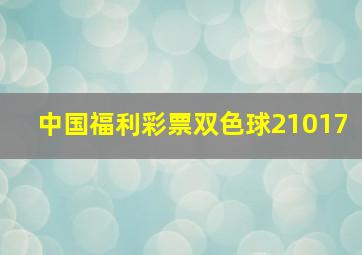 中国福利彩票双色球21017